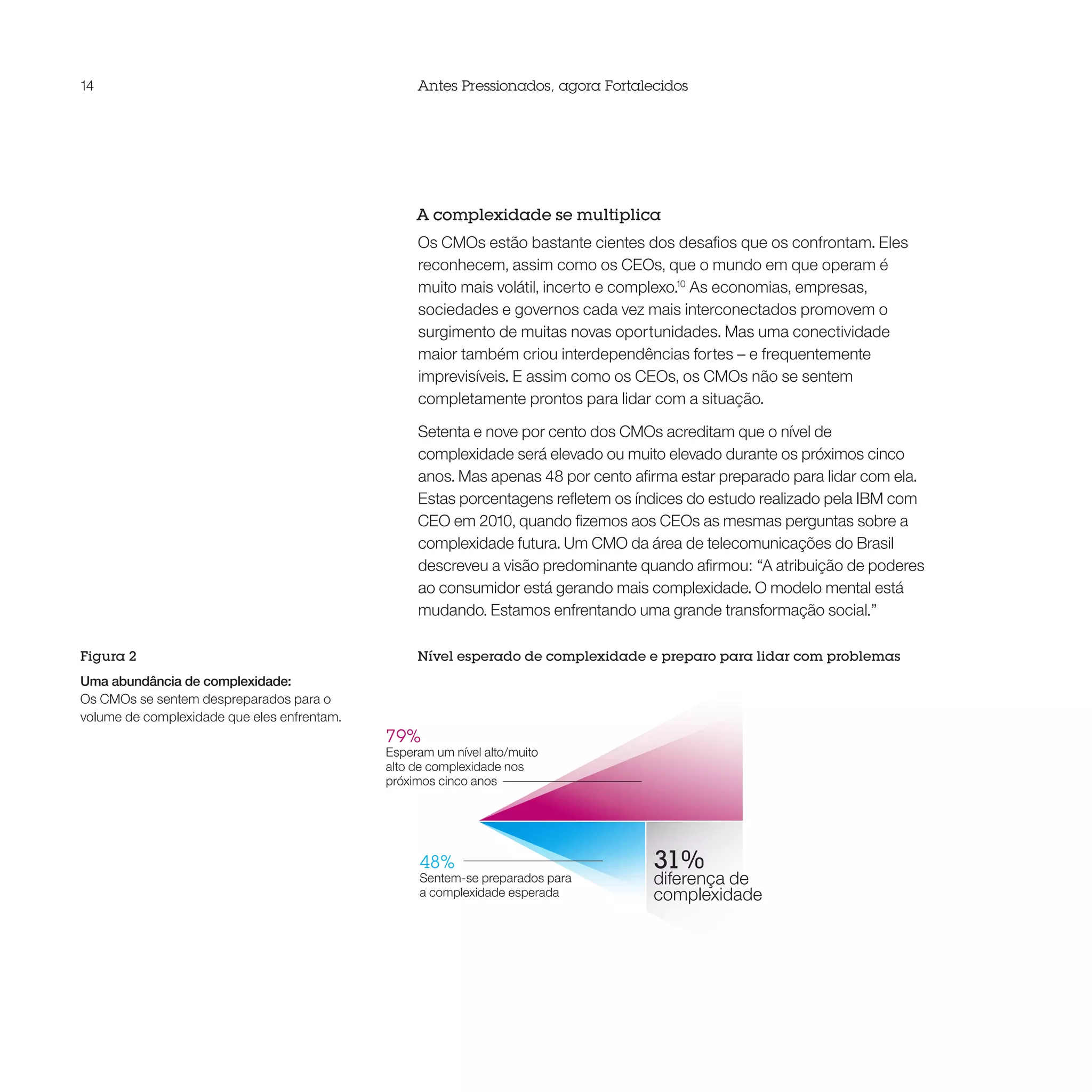 14

Antes Pressionados, agora Fortalecidos

A complexidade se multiplica

Os CMOs estão bastante cientes dos desafios que os confrontam. Eles reconhecem, assim como os CEOs, que o mundo em que operam é muito mais volátil, incerto e complexo.$^{10}$ As economias, empresas, sociedades e governos cada vez mais interconectados promovem o surgimento de muitas novas oportunidades. Mas uma conectividade maior também criou interdependências fortes – e frequentemente imprevisíveis. E assim como os CEOs, os CMOs não se sentem completamente prontos para lidar com a situação.

Setenta e nove por cento dos CMOs acreditam que o nível de complexidade será elevado ou muito elevado durante os próximos cinco anos. Mas apenas 48 por cento afirma estar preparado para lidar com ela. Estas porcentagens refletem os índices do estudo realizado pela IBM com CEO em 2010, quando fizemos aos CEOs as mesmas perguntas sobre a complexidade futura. Um CMO da área de telecomunicações do Brasil descreveu a visão predominante quando afirmou: “A atribuição de poderes ao consumidor está gerando mais complexidade. O modelo mental está mudando. Estamos enfrentando uma grande transformação social.”

Figura 2

Uma abundância de complexidade:
Os CMOs se sentem despreparados para o volume de complexidade que eles enfrentam.

Nível esperado de complexidade e preparo para lidar com problemas

79%
Esperam um nível alto/muito alto de complexidade nos próximos cinco anos

48%
Sentem-se preparados para a complexidade esperada

31%
diferença de complexidade